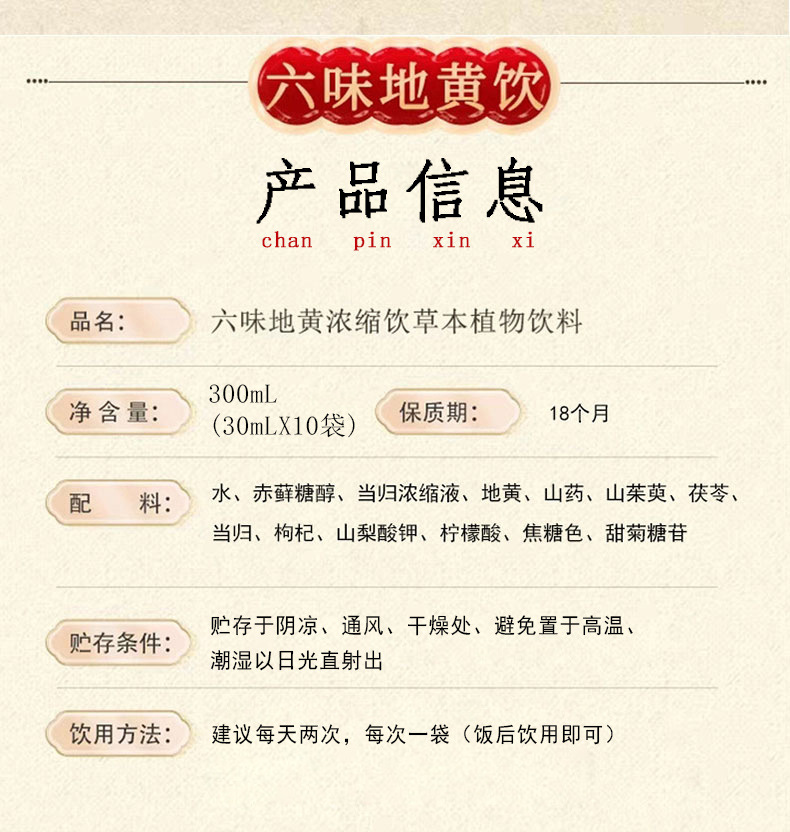 六味地黄饮

产品信息
chan pin xin xi

品名: 六味地黄浓缩饮草本植物饮料

净含量: 300mL (30mLX10袋)

保质期: 18个月

配　料: 水、赤藓糖醇、当归浓缩液、地黄、山药、山茱萸、茯苓、当归、枸杞、山梨酸钾、柠檬酸、焦糖色、甜菊糖苷

贮存条件: 贮存于阴凉、通风、干燥处、避免置于高温、潮湿以日光直射出

饮用方法: 建议每天两次，每次一袋（饭后饮用即可）